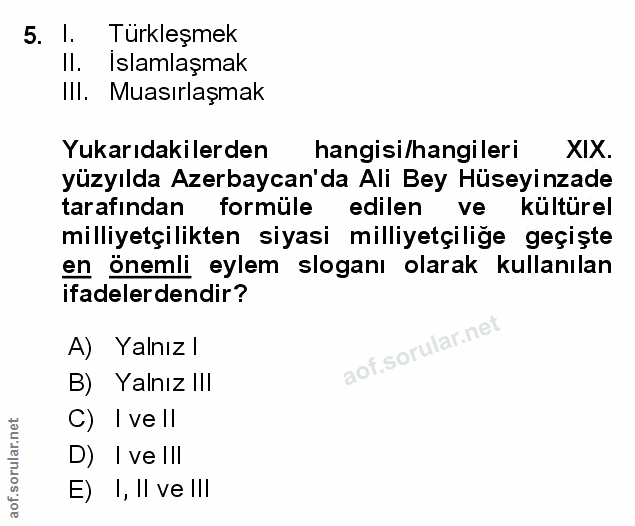 5. I. Türkleşmek
II. İslamlaşmak
III. Muasırlaşmak

Yukarıdakilerden hangisi/hangileri XIX. yüzyılda Azerbaycan'da Ali Bey Hüseyinzade tarafından formüle edilen ve kültürel milliyetçilikten siyasi milliyetçiliğe geçişte en önemli eylem sloganı olarak kullanılan ifadelerdendir?

A) Yalnız I
B) Yalnız III
C) I ve II
D) I ve III
E) I, II ve III

aof.sorular.net